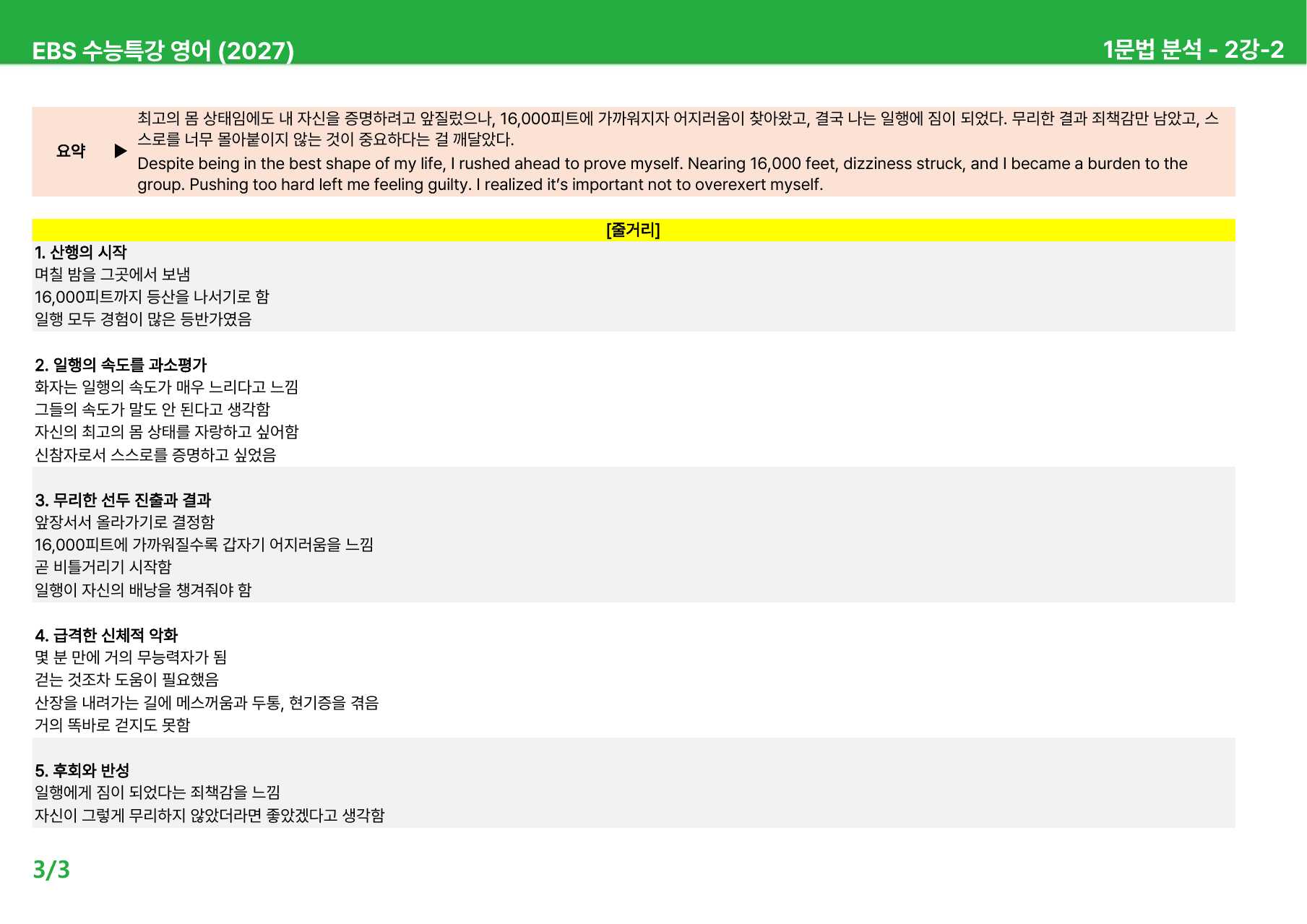 EBS 수능특강 영어 (2027)

1문법 분석 - 2강-2

요약 ▶

최고의 몸 상태임에도 내 자신을 증명하려고 앞질렀으나, 16,000피트에 가까워지자 어지러움이 찾아왔고, 결국 나는 일행에 짐이 되었다. 무리한 결과 죄책감만 남았고, 스스로를 너무 몰아붙이지 않는 것이 중요하다는 걸 깨달았다.

Despite being in the best shape of my life, I rushed ahead to prove myself. Nearing 16,000 feet, dizziness struck, and I became a burden to the group. Pushing too hard left me feeling guilty. I realized it's important not to overexert myself.

[줄거리]

1. 산행의 시작
며칠 밤을 그곳에서 보냄
16,000피트까지 등산을 나서기로 함
일행 모두 경험이 많은 등반가였음

2. 일행의 속도를 과소평가
화자는 일행의 속도가 매우 느리다고 느낌
그들의 속도가 말도 안 된다고 생각함
자신의 최고의 몸 상태를 자랑하고 싶어함
신참자로서 스스로를 증명하고 싶었음

3. 무리한 선두 진출과 결과
앞장서서 올라가기로 결정함
16,000피트에 가까워질수록 갑자기 어지러움을 느낌
곧 비틀거리기 시작함
일행이 자신의 배낭을 챙겨줘야 함

4. 급격한 신체적 악화
몇 분 만에 거의 무능력자가 됨
걷는 것조차 도움이 필요했음
산장을 내려가는 길에 메스꺼움과 두통, 현기증을 겪음
거의 똑바로 걷지도 못함

5. 후회와 반성
일행에게 짐이 되었다는 죄책감을 느낌
자신이 그렇게 무리하지 않았더라면 좋았겠다고 생각함

3/3